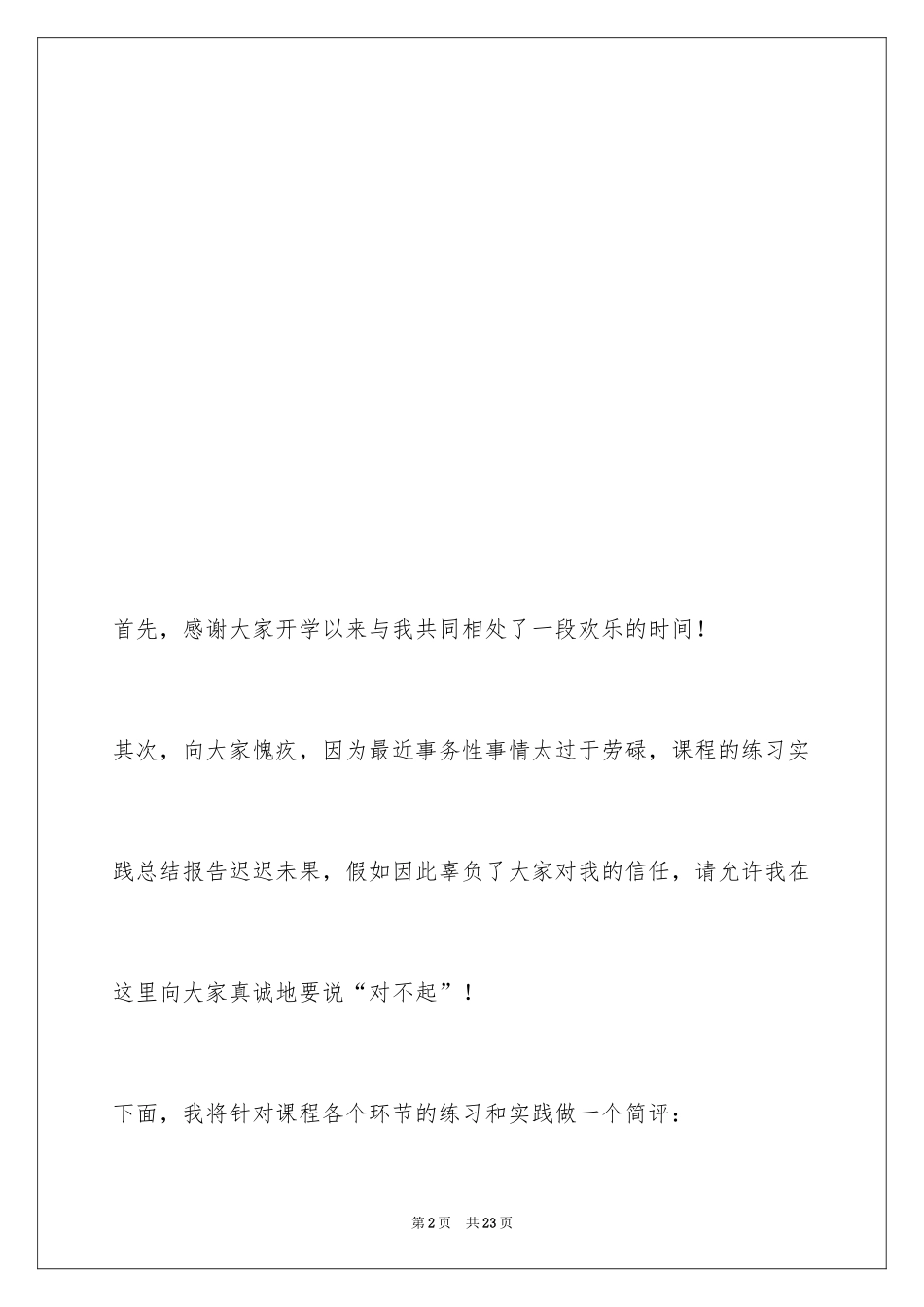 首先，感谢大家开学以来与我共同相处了一段欢乐的时间！

其次，向大家愧疚，因为最近事务性事情太过于劳碌，课程的练习实践总结报告迟迟未果，假如因此辜负了大家对我的信任，请允许我在这里向大家真诚地要说“对不起”！

下面，我将针对课程各个环节的练习和实践做一个简评：

第2页　共23页